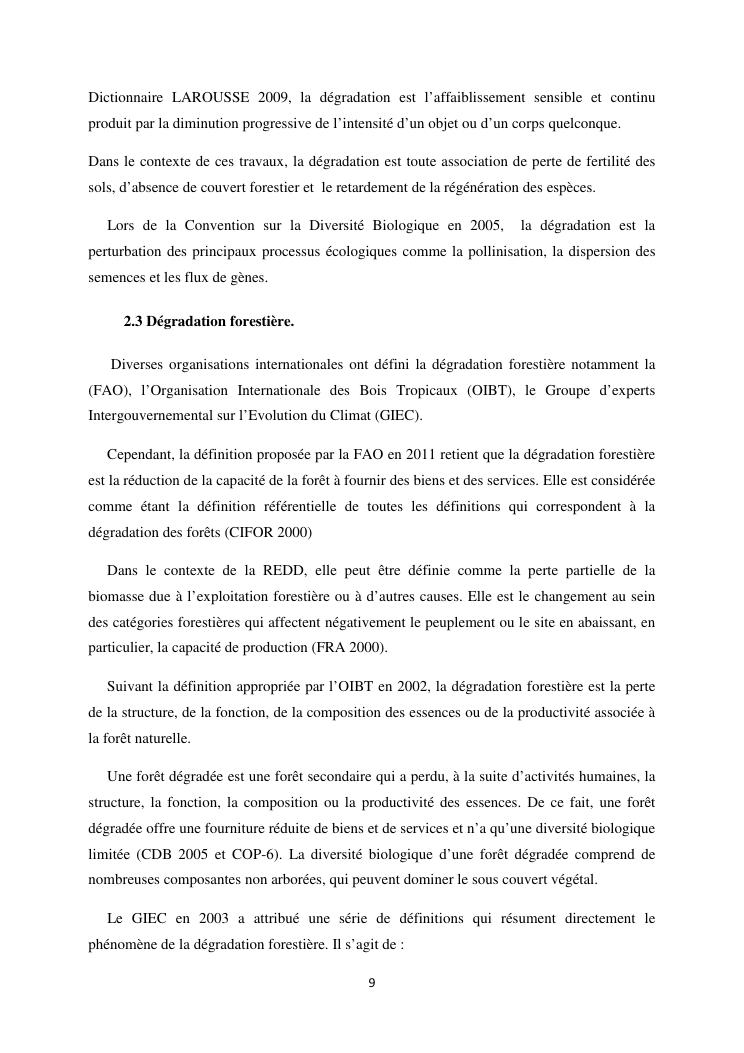 Dictionnaire LAROUSSE 2009, la dégradation est l'affaiblissement sensible et continu produit par la diminution progressive de l'intensité d'un objet ou d'un corps quelconque.

Dans le contexte de ces travaux, la dégradation est toute association de perte de fertilité des sols, d'absence de couvert forestier et le retardement de la régénération des espèces.

Lors de la Convention sur la Diversité Biologique en 2005, la dégradation est la perturbation des principaux processus écologiques comme la pollinisation, la dispersion des semences et les flux de gènes.

2.3 Dégradation forestière.

Diverses organisations internationales ont défini la dégradation forestière notamment la (FAO), l'Organisation Internationale des Bois Tropicaux (OIBT), le Groupe d'experts Intergouvernemental sur l'Evolution du Climat (GIEC).

Cependant, la définition proposée par la FAO en 2011 retient que la dégradation forestière est la réduction de la capacité de la forêt à fournir des biens et des services. Elle est considérée comme étant la définition référentielle de toutes les définitions qui correspondent à la dégradation des forêts (CIFOR 2000)

Dans le contexte de la REDD, elle peut être définie comme la perte partielle de la biomasse due à l'exploitation forestière ou à d'autres causes. Elle est le changement au sein des catégories forestières qui affectent négativement le peuplement ou le site en abaissant, en particulier, la capacité de production (FRA 2000).

Suivant la définition appropriée par l'OIBT en 2002, la dégradation forestière est la perte de la structure, de la fonction, de la composition des essences ou de la productivité associée à la forêt naturelle.

Une forêt dégradée est une forêt secondaire qui a perdu, à la suite d'activités humaines, la structure, la fonction, la composition ou la productivité des essences. De ce fait, une forêt dégradée offre une fourniture réduite de biens et de services et n'a qu'une diversité biologique limitée (CDB 2005 et COP-6). La diversité biologique d'une forêt dégradée comprend de nombreuses composantes non arborées, qui peuvent dominer le sous couvert végétal.

Le GIEC en 2003 a attribué une série de définitions qui résument directement le phénomène de la dégradation forestière. Il s'agit de :

9